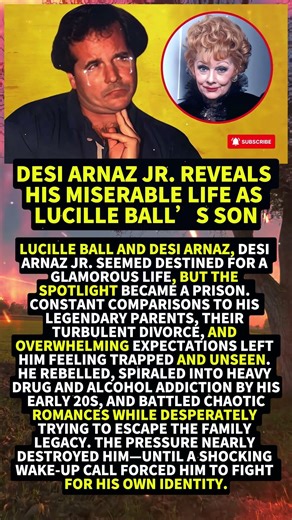 SUBSCRIBE

DESI ARNAZ JR. REVEALS HIS MISERABLE LIFE AS LUCILLE BALL’ S SON

LUCILLE BALL AND DESI ARNAZ, DESI ARNAZ JR. SEEMED DESTINED FOR A GLAMOROUS LIFE, BUT THE SPOTLIGHT BECAME A PRISON. CONSTANT COMPARISONS TO HIS LEGENDARY PARENTS, THEIR TURBULENT DIVORCE, AND OVERWHELMING EXPECTATIONS LEFT HIM FEELING TRAPPED AND UNSEEN. HE REBELLED, SPIRALED INTO HEAVY DRUG AND ALCOHOL ADDICTION BY HIS EARLY 20S, AND BATTLED CHAOTIC ROMANCES WHILE DESPERATELY TRYING TO ESCAPE THE FAMILY LEGACY. THE PRESSURE NEARLY DESTROYED HIM—UNTIL A SHOCKING WAKE-UP CALL FORCED HIM TO FIGHT FOR HIS OWN IDENTITY.